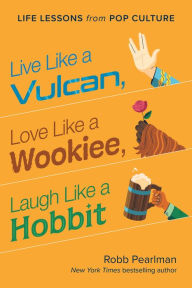 LIFE LESSONS from POP CULTURE

Live Like a Vulcan,

Love Like a Wookiee,

Laugh Like a Hobbit

Robb Pearlman
New York Times bestselling author